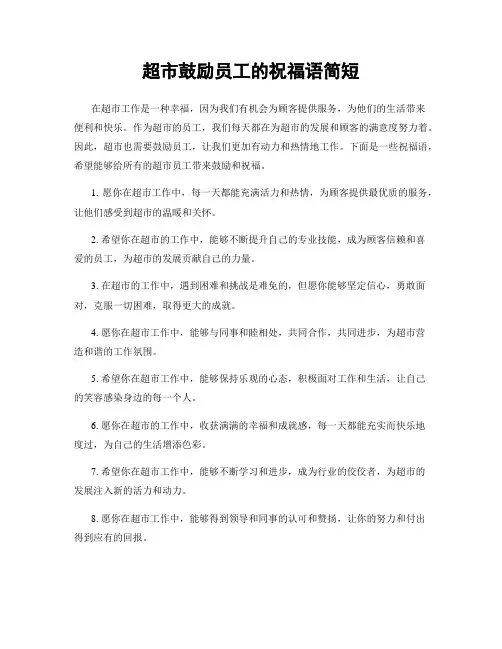 超市鼓励员工的祝福语简短

在超市工作是一种幸福，因为我们有机会为顾客提供服务，为他们的生活带来便利和快乐。作为超市的员工，我们每天都在为超市的发展和顾客的满意度努力着。因此，超市也需要鼓励员工，让我们更加有动力和热情地工作。下面是一些祝福语，希望能够给所有的超市员工带来鼓励和祝福。

1. 愿你在超市工作中，每一天都能充满活力和热情，为顾客提供最优质的服务，让他们感受到超市的温暖和关怀。

2. 希望你在超市的工作中，能够不断提升自己的专业技能，成为顾客信赖和喜爱的员工，为超市的发展贡献自己的力量。

3. 在超市的工作中，遇到困难和挑战是难免的，但愿你能够坚定信心，勇敢面对，克服一切困难，取得更大的成就。

4. 愿你在超市工作中，能够与同事和睦相处，共同合作，共同进步，为超市营造和谐的工作氛围。

5. 希望你在超市工作中，能够保持乐观的心态，积极面对工作和生活，让自己的笑容感染身边的每一个人。

6. 愿你在超市的工作中，收获满满的幸福和成就感，每一天都能充实而快乐地度过，为自己的生活增添色彩。

7. 希望你在超市工作中，能够不断学习和进步，成为行业的佼佼者，为超市的发展注入新的活力和动力。

8. 愿你在超市工作中，能够得到领导和同事的认可和赞扬，让你的努力和付出得到应有的回报。